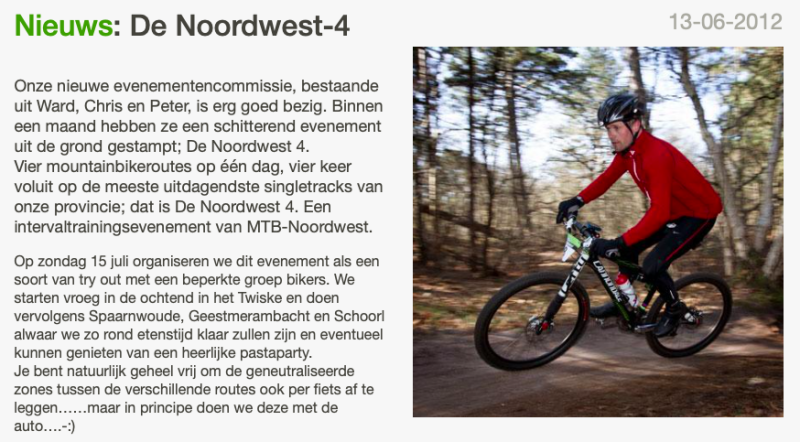 Nieuws: De Noordwest-4

13-06-2012

Onze nieuwe evenementencommissie, bestaande uit Ward, Chris en Peter, is erg goed bezig. Binnen een maand hebben ze een schitterend evenement uit de grond gestampt; De Noordwest 4.
Vier mountainbikeroutes op één dag, vier keer voluit op de meeste uitdagendste singletracks van onze provincie; dat is De Noordwest 4. Een intervaltrainingsevenement van MTB-Noordwest.

Op zondag 15 juli organiseren we dit evenement als een soort van try out met een beperkte groep bikers. We starten vroeg in de ochtend in het Twiske en doen vervolgens Spaarnwoude, Geestmerambacht en Schoorl alwaar we zo rond etenstijd klaar zullen zijn en eventueel kunnen genieten van een heerlijke pastaparty.
Je bent natuurlijk geheel vrij om de geneutraliseerde zones tussen de verschillende routes ook per fiets af te leggen……maar in principe doen we deze met de auto….-:)